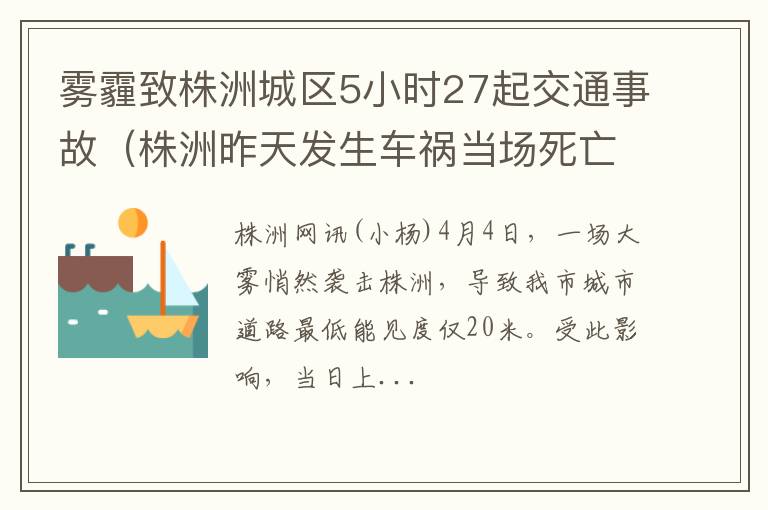 雾霾致株洲城区5小时27起交通事故（株洲昨天发生车祸当场死亡

株洲网讯(小杨)4月4日，一场大雾悄然袭击株洲，导致我市城市道路最低能见度仅20米。受此影响，当日上...